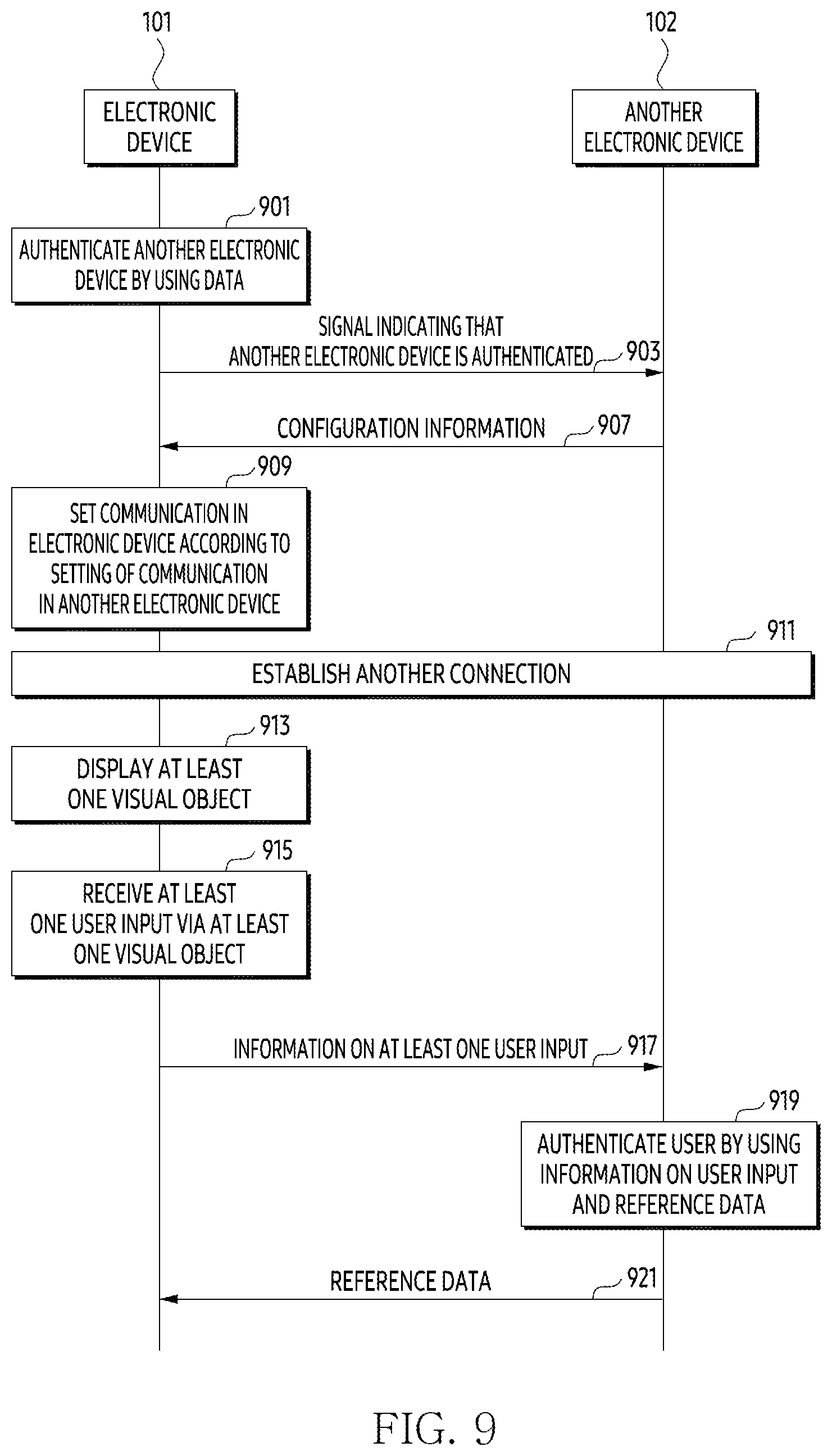 101

102

ELECTRONIC DEVICE

ANOTHER ELECTRONIC DEVICE

901

AUTHENTICATE ANOTHER ELECTRONIC DEVICE BY USING DATA

SIGNAL INDICATING THAT ANOTHER ELECTRONIC DEVICE IS AUTHENTICATED

903

CONFIGURATION INFORMATION

907

909

SET COMMUNICATION IN ELECTRONIC DEVICE ACCORDING TO SETTING OF COMMUNICATION IN ANOTHER ELECTRONIC DEVICE

911

ESTABLISH ANOTHER CONNECTION

913

DISPLAY AT LEAST ONE VISUAL OBJECT

915

RECEIVE AT LEAST ONE USER INPUT VIA AT LEAST ONE VISUAL OBJECT

INFORMATION ON AT LEAST ONE USER INPUT

917

919

AUTHENTICATE USER BY USING INFORMATION ON USER INPUT AND REFERENCE DATA

REFERENCE DATA

921

FIG. 9